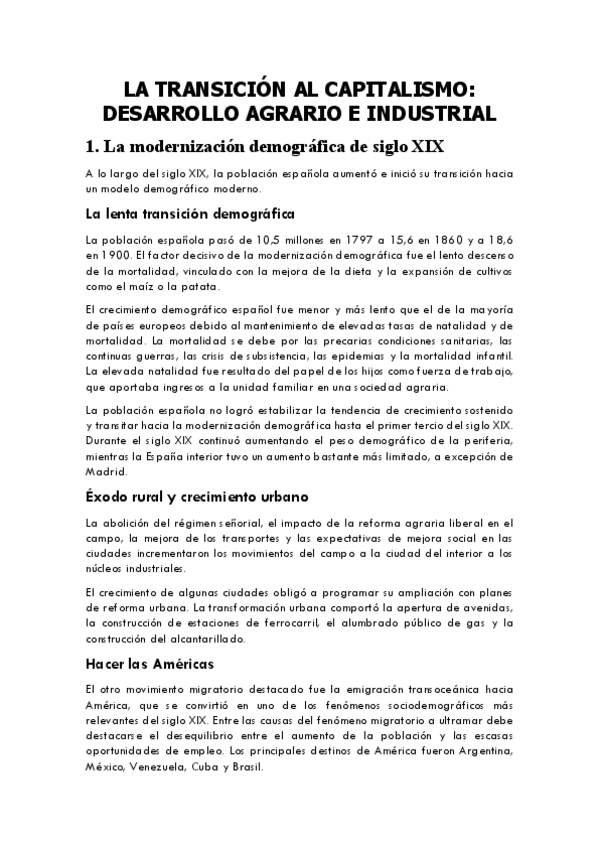 LA TRANSICIÓN AL CAPITALISMO: DESARROLLO AGRARIO E INDUSTRIAL

1. La modernización demográfica de siglo XIX

A lo largo del siglo XIX, la población española aumentó e inició su transición hacia un modelo demográfico moderno.

La lenta transición demográfica

La población española pasó de 10,5 millones en 1797 a 15,6 en 1860 y a 18,6 en 1900. El factor decisivo de la modernización demográfica fue el lento descenso de la mortalidad, vinculado con la mejora de la dieta y la expansión de cultivos como el maíz o la patata.

El crecimiento demográfico español fue menor y más lento que el de la mayoría de países europeos debido al mantenimiento de elevadas tasas de natalidad y de mortalidad. La mortalidad se debe por las precarias condiciones sanitarias, las continuas guerras, las crisis de subsistencia, las epidemias y la mortalidad infantil. La elevada natalidad fue resultado del papel de los hijos como fuerza de trabajo, que aportaba ingresos a la unidad familiar en una sociedad agraria.

La población española no logró estabilizar la tendencia de crecimiento sostenido y transitar hacia la modernización demográfica hasta el primer tercio del siglo XIX. Durante el siglo XIX continuó aumentando el peso demográfico de la periferia, mientras la España interior tuvo un aumento bastante más limitado, a excepción de Madrid.

Éxodo rural y crecimiento urbano

La abolición del régimen señorial, el impacto de la reforma agraria liberal en el campo, la mejora de los transportes y las expectativas de mejora social en las ciudades incrementaron los movimientos del campo a la ciudad del interior a los núcleos industriales.

El crecimiento de algunas ciudades obligó a programar su ampliación con planes de reforma urbana. La transformación urbana comportó la apertura de avenidas, la construcción de estaciones de ferrocarril, el alumbrado público de gas y la construcción del alcantarillado.

Hacer las Américas

El otro movimiento migratorio destacado fue la emigración transoceánica hacia América, que se convirtió en uno de los fenómenos sociodemográficos más relevantes del siglo XIX. Entre las causas del fenómeno migratorio a ultramar debe destacarse el desequilibrio entre el aumento de la población y las escasas oportunidades de empleo. Los principales destinos de América fueron Argentina, México, Venezuela, Cuba y Brasil.